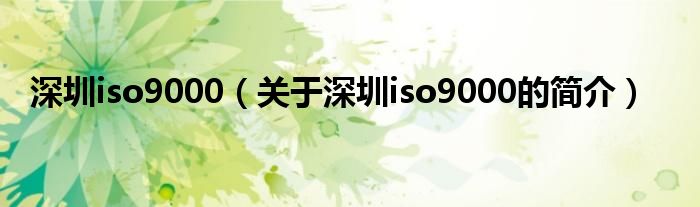 深圳iso9000（关于深圳iso9000的简介）